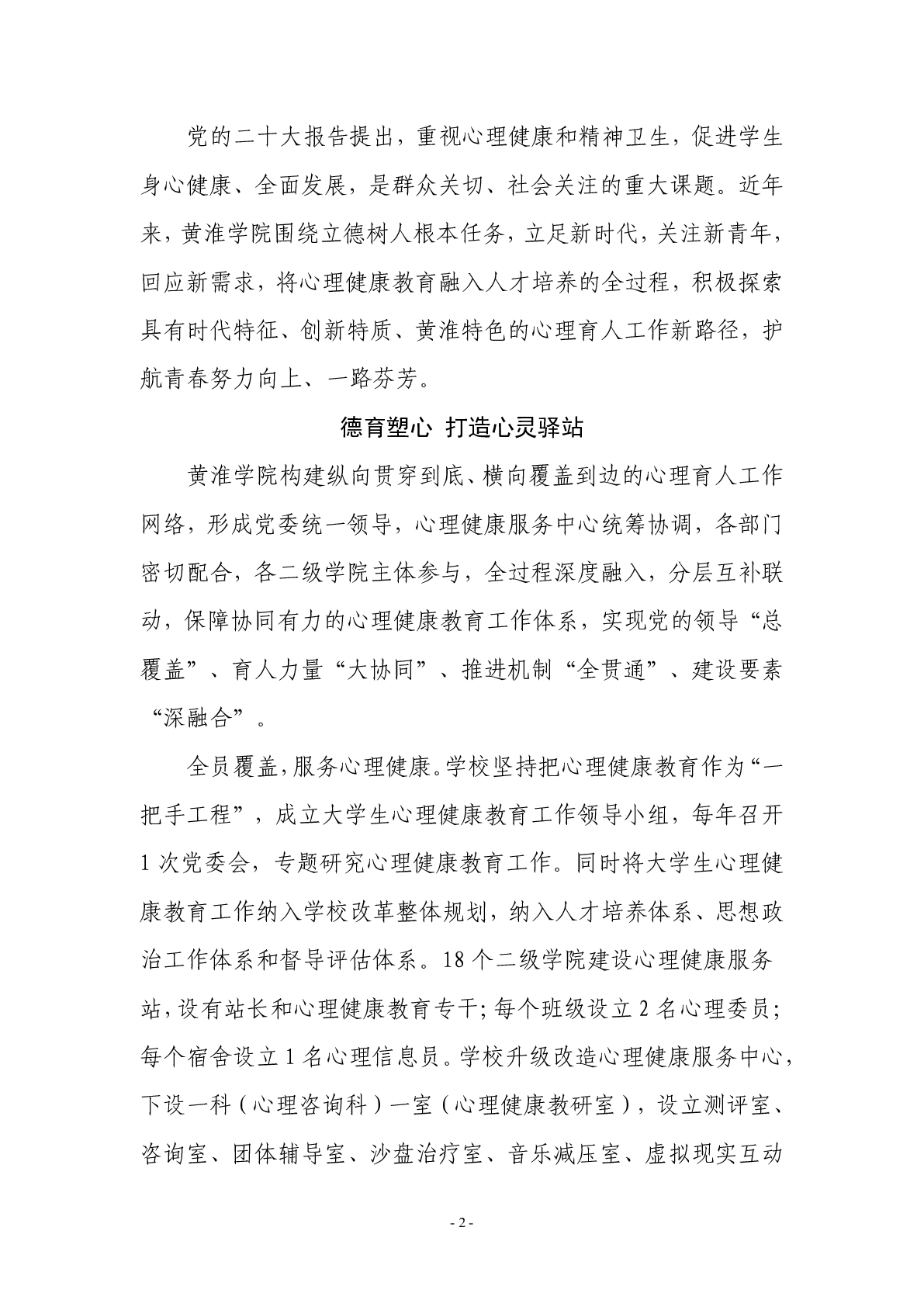 党的二十大报告提出，重视心理健康和精神卫生，促进学生身心健康、全面发展，是群众关切、社会关注的重大课题。近年来，黄淮学院围绕立德树人根本任务，立足新时代，关注新青年，回应新需求，将心理健康教育融入人才培养的全过程，积极探索具有时代特征、创新特质、黄淮特色的心理育人工作新路径，护航青春努力向上、一路芬芳。

德育塑心 打造心灵驿站

黄淮学院构建纵向贯穿到底、横向覆盖到边的心理育人工作网络，形成党委统一领导，心理健康服务中心统筹协调，各部门密切配合，各二级学院主体参与，全过程深度融入，分层互补联动，保障协同有力的心理健康教育工作体系，实现党的领导“总覆盖”、育人力量“大协同”、推进机制“全贯通”、建设要素“深融合”。

全员覆盖，服务心理健康。学校坚持把心理健康教育作为“一把手工程”，成立大学生心理健康教育工作领导小组，每年召开1次党委会，专题研究心理健康教育工作。同时将大学生心理健康教育工作纳入学校改革整体规划，纳入人才培养体系、思想政治工作体系和督导评估体系。18个二级学院建设心理健康服务站，设有站长和心理健康教育专干；每个班级设立2名心理委员；每个宿舍设立1名心理信息员。学校升级改造心理健康服务中心，下设一科（心理咨询科）一室（心理健康教研室），设立测评室、咨询室、团体辅导室、沙盘治疗室、音乐减压室、虚拟现实互动

- 2 -